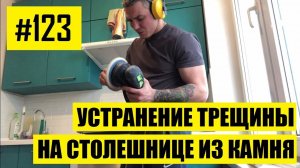 #123

УСТРАНЕНИЕ ТРЕЩИНЫ
НА СТОЛЕШНИЦЕ ИЗ КАМНЯ